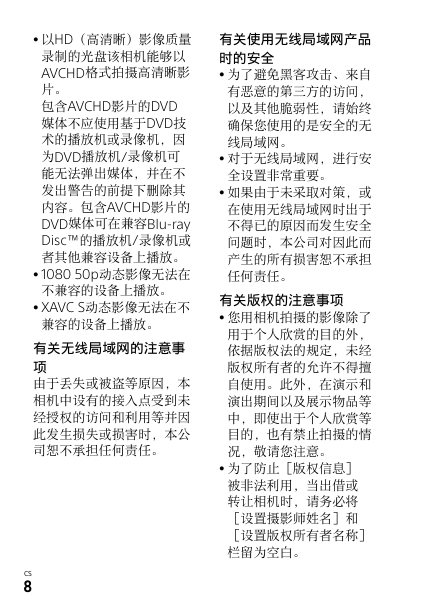 • 以HD（高清晰）影像质量录制的光盘该相机能够以AVCHD格式拍摄高清晰影片。
包含AVCHD影片的DVD媒体不应使用基于DVD技术的播放机或录像机，因为DVD播放机/录像机可能无法弹出媒体，并在不发出警告的前提下删除其内容。包含AVCHD影片的DVD媒体可在兼容Blu-ray Disc™的播放机/录像机或者其他兼容设备上播放。
• 1080 50p动态影像无法在不兼容的设备上播放。
• XAVC S动态影像无法在不兼容的设备上播放。

有关无线局域网的注意事项
由于丢失或被盗等原因，本相机中设有的接入点受到未经授权的访问和利用等并因此发生损失或损害时，本公司恕不承担任何责任。

有关使用无线局域网产品时的安全
• 为了避免黑客攻击、来自有恶意的第三方的访问，以及其他脆弱性，请始终确保您使用的是安全的无线局域网。
• 对于无线局域网，进行安全设置非常重要。
• 如果由于未采取对策，或在使用无线局域网时出于不得已的原因而发生安全问题时，本公司对因此而产生的所有损害恕不承担任何责任。

有关版权的注意事项
• 您用相机拍摄的影像除了用于个人欣赏的目的外，依据版权法的规定，未经版权所有者的允许不得擅自使用。此外，在演示和演出期间以及展示物品等中，即使出于个人欣赏等目的，也有禁止拍摄的情况，敬请您注意。
• 为了防止［版权信息］被非法利用，当出借或转让相机时，请务必将［设置摄影师姓名］和［设置版权所有者名称］栏留为空白。

CS
8